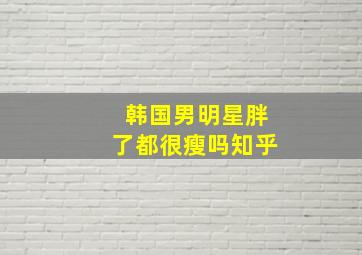 韩国男明星胖了都很瘦吗知乎